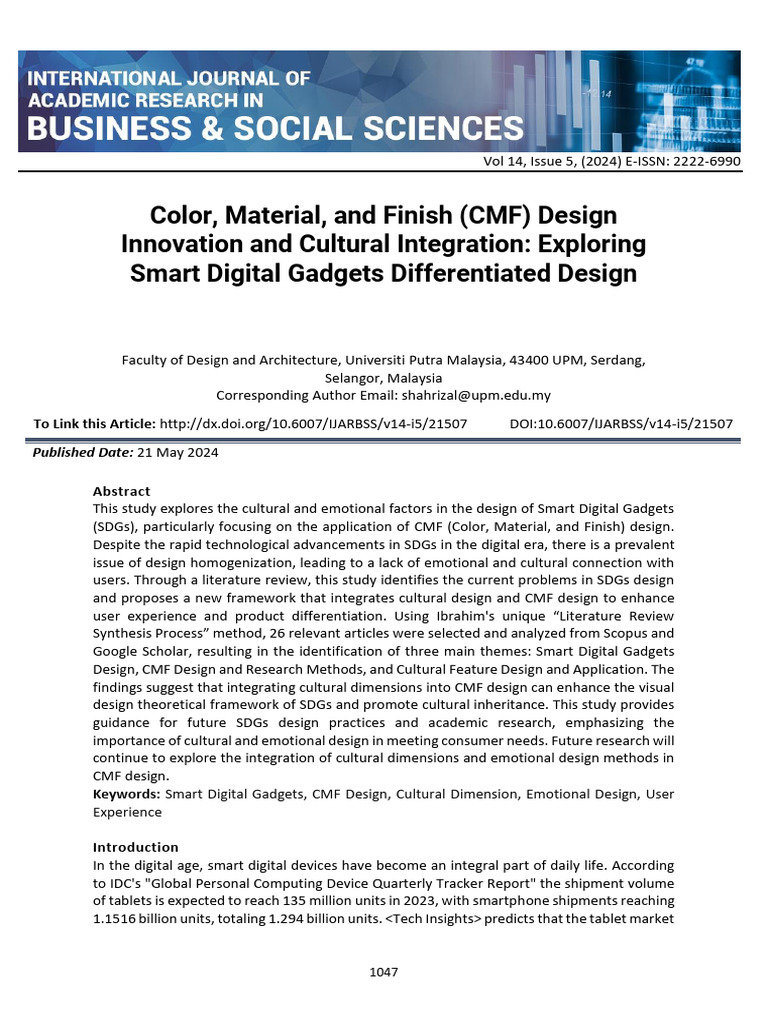 INTERNATIONAL JOURNAL OF ACADEMIC RESEARCH IN BUSINESS & SOCIAL SCIENCES

Vol 14, Issue 5, (2024) E-ISSN: 2222-6990

Color, Material, and Finish (CMF) Design Innovation and Cultural Integration: Exploring Smart Digital Gadgets Differentiated Design

Faculty of Design and Architecture, Universiti Putra Malaysia, 43400 UPM, Serdang, Selangor, Malaysia
Corresponding Author Email: shahrizal@upm.edu.my

To Link this Article: http://dx.doi.org/10.6007/IJARBSS/v14-i5/21507 DOI:10.6007/IJARBSS/v14-i5/21507

Published Date: 21 May 2024

Abstract
This study explores the cultural and emotional factors in the design of Smart Digital Gadgets (SDGs), particularly focusing on the application of CMF (Color, Material, and Finish) design. Despite the rapid technological advancements in SDGs in the digital era, there is a prevalent issue of design homogenization, leading to a lack of emotional and cultural connection with users. Through a literature review, this study identifies the current problems in SDGs design and proposes a new framework that integrates cultural design and CMF design to enhance user experience and product differentiation. Using Ibrahim's unique "Literature Review Synthesis Process" method, 26 relevant articles were selected and analyzed from Scopus and Google Scholar, resulting in the identification of three main themes: Smart Digital Gadgets Design, CMF Design and Research Methods, and Cultural Feature Design and Application. The findings suggest that integrating cultural dimensions into CMF design can enhance the visual design theoretical framework of SDGs and promote cultural inheritance. This study provides guidance for future SDGs design practices and academic research, emphasizing the importance of cultural and emotional design in meeting consumer needs. Future research will continue to explore the integration of cultural dimensions and emotional design methods in CMF design.
Keywords: Smart Digital Gadgets, CMF Design, Cultural Dimension, Emotional Design, User Experience

Introduction
In the digital age, smart digital devices have become an integral part of daily life. According to IDC's "Global Personal Computing Device Quarterly Tracker Report" the shipment volume of tablets is expected to reach 135 million units in 2023, with smartphone shipments reaching 1.1516 billion units, totaling 1.294 billion units. <Tech Insights> predicts that the tablet market

1047